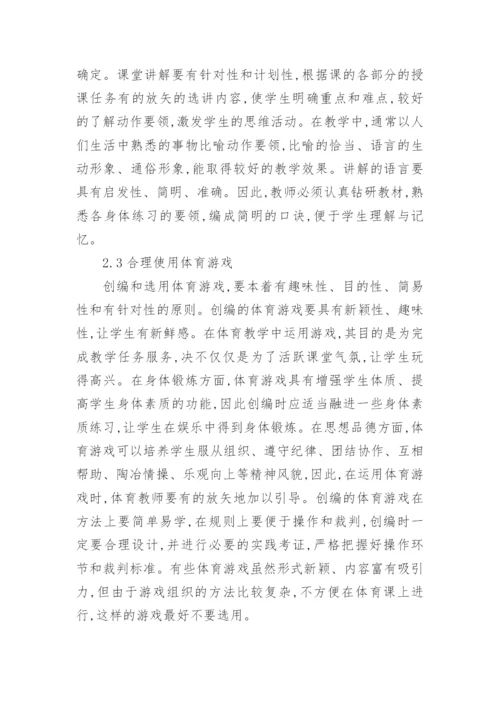 确定。课堂讲解要有针对性和计划性,根据课的各部分的授课任务有的放矢的选讲内容,使学生明确重点和难点,较好的了解动作要领,激发学生的思维活动。在教学中,通常以人们生活中熟悉的事物比喻动作要领,比喻的恰当、语言的生动形象、通俗形象,能取得较好的教学效果。讲解的语言要具有启发性、简明、准确。因此,教师必须认真钻研教材,熟悉各身体练习的要领,编成简明的口诀,便于学生理解与记忆。

2.3 合理使用体育游戏

创编和选用体育游戏,要本着有趣味性、目的性、简易性和有针对性的原则。创编的体育游戏要具有新颖性、趣味性,让学生有新鲜感。在体育教学中运用游戏,其目的是为完成教学任务服务,决不仅仅是为了活跃课堂气氛,让学生玩得高兴。在身体锻炼方面,体育游戏具有增强学生体质、提高学生身体素质的功能,因此创编时应适当融进一些身体素质练习,让学生在娱乐中得到身体锻炼。在思想品德方面,体育游戏可以培养学生服从组织、遵守纪律、团结协作、互相帮助、陶冶情操、乐观向上等精神风貌,因此,在运用体育游戏时,体育教师要有的放矢地加以引导。创编的体育游戏在方法上要简单易学,在规则上要便于操作和裁判,创编时一定要合理设计,并进行必要的实践考证,严格把握好操作环节和裁判标准。有些体育游戏虽然形式新颖、内容富有吸引力,但由于游戏组织的方法比较复杂,不方便在体育课上进行,这样的游戏最好不要选用。